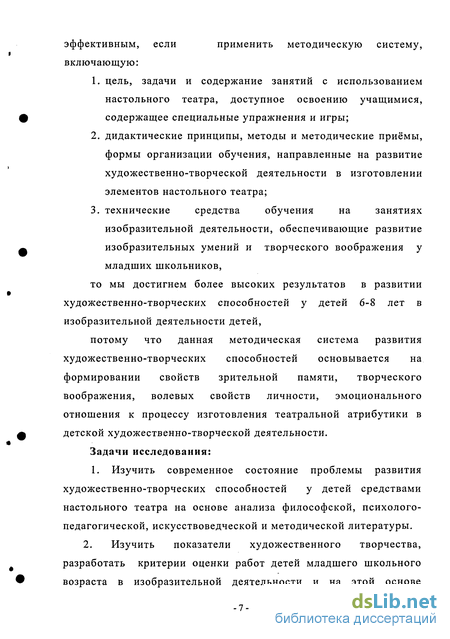 эффективным, если применить методическую систему, включающую:

1. цель, задачи и содержание занятий с использованием настольного театра, доступное освоению учащимися, содержащее специальные упражнения и игры;

2. дидактические принципы, методы и методические приёмы, формы организации обучения, направленные на развитие художественно-творческой деятельности в изготовлении элементов настольного театра;

3. технические средства обучения на занятиях изобразительной деятельности, обеспечивающие развитие изобразительных умений и творческого воображения у младших школьников,

то мы достигнем более высоких результатов в развитии художественно-творческих способностей у детей 6-8 лет в изобразительной деятельности детей,

потому что данная методическая система развития художественно-творческих способностей основывается на формировании свойств зрительной памяти, творческого воображения, волевых свойств личности, эмоционального отношения к процессу изготовления театральной атрибутики в детской художественно-творческой деятельности.

Задачи исследования:

1. Изучить современное состояние проблемы развития художественно-творческих способностей у детей средствами настольного театра на основе анализа философской, психолого-педагогической, искусствоведческой и методической литературы.

2. Изучить показатели художественного творчества, разработать критерии оценки работ детей младшего школьного возраста в изобразительной деятельности и на этой основе

- 7 -

dsLib.net
библиотека диссертаций